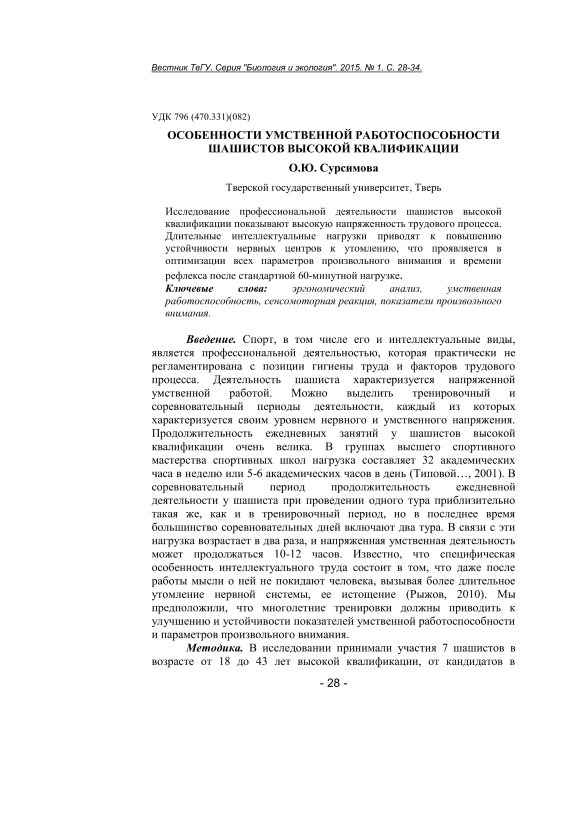 Вестник ТвГУ. Серия "Биология и экология". 2015. № 1. С. 28-34.

УДК 796 (470.331)(082)

ОСОБЕННОСТИ УМСТВЕННОЙ РАБОТОСПОСОБНОСТИ ШАШИСТОВ ВЫСОКОЙ КВАЛИФИКАЦИИ

О.Ю. Сурсимова

Тверской государственный университет, Тверь

Исследование профессиональной деятельности шашистов высокой квалификации показывают высокую напряженность трудового процесса. Длительные интеллектуальные нагрузки приводят к повышению устойчивости нервных центров к утомлению, что проявляется в оптимизации всех параметров произвольного внимания и времени рефлекса после стандартной 60-минутной нагрузке.

Ключевые слова: эргономический анализ, умственная работоспособность, сенсомоторная реакция, показатели произвольного внимания.

Введение. Спорт, в том числе его и интеллектуальные виды, является профессиональной деятельностью, которая практически не регламентирована с позиции гигиены труда и факторов трудового процесса. Деятельность шашиста характеризуется напряженной умственной работой. Можно выделить тренировочный и соревновательный периоды деятельности, каждый из которых характеризуется своим уровнем нервного и умственного напряжения. Продолжительность ежедневных занятий у шашистов высокой квалификации очень велика. В группах высшего спортивного мастерства спортивных школ нагрузка составляет 32 академических часа в неделю или 5-6 академических часов в день (Типовой…, 2001). В соревновательный период продолжительность ежедневной деятельности у шашиста при проведении одного тура приблизительно такая же, как и в тренировочный период, но в последнее время большинство соревновательных дней включают два тура. В связи с эти нагрузка возрастает в два раза, и напряженная умственная деятельность может продолжаться 10-12 часов. Известно, что специфическая особенность интеллектуального труда состоит в том, что даже после работы мысли о ней не покидают человека, вызывая более длительное утомление нервной системы, ее истощение (Рыжов, 2010). Мы предположили, что многолетние тренировки должны приводить к улучшению и устойчивости показателей умственной работоспособности и параметров произвольного внимания.

Методика. В исследовании принимали участия 7 шашистов в возрасте от 18 до 43 лет высокой квалификации, от кандидатов в

- 28 -